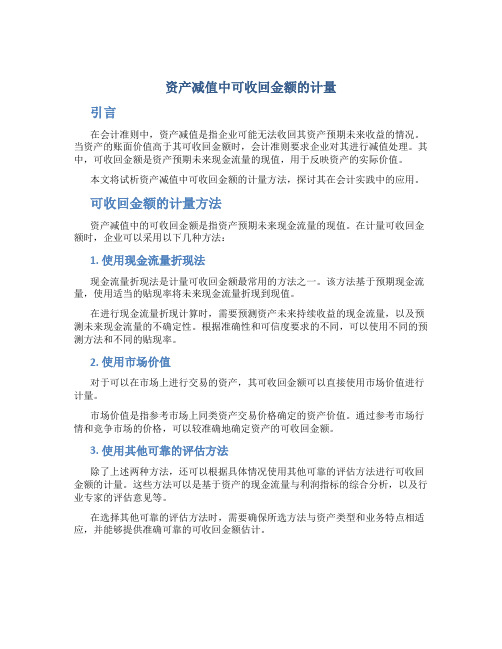 资产减值中可收回金额的计量

引言

在会计准则中，资产减值是指企业可能无法收回其资产预期未来收益的情况。当资产的账面价值高于其可收回金额时，会计准则要求企业对其进行减值处理。其中，可收回金额是资产预期未来现金流量的现值，用于反映资产的实际价值。

本文将试析资产减值中可收回金额的计量方法，探讨其在会计实践中的应用。

可收回金额的计量方法

资产减值中的可收回金额是指资产预期未来现金流量的现值。在计量可收回金额时，企业可以采用以下几种方法：

1. 使用现金流量折现法

现金流量折现法是计量可收回金额最常用的方法之一。该方法基于预期现金流量，使用适当的贴现率将未来现金流量折现到现值。

在进行现金流量折现计算时，需要预测资产未来持续收益的现金流量，以及预测未来现金流量的不确定性。根据准确性和可信度要求的不同，可以使用不同的预测方法和不同的贴现率。

2. 使用市场价值

对于可以在市场上进行交易的资产，其可收回金额可以直接使用市场价值进行计量。

市场价值是指参考市场上同类资产交易价格确定的资产价值。通过参考市场行情和竞争市场的价格，可以较准确地确定资产的可收回金额。

3. 使用其他可靠的评估方法

除了上述两种方法，还可以根据具体情况使用其他可靠的评估方法进行可收回金额的计量。这些方法可以是基于资产的现金流量与利润指标的综合分析，以及行业专家的评估意见等。

在选择其他可靠的评估方法时，需要确保所选方法与资产类型和业务特点相适应，并能够提供准确可靠的可收回金额估计。